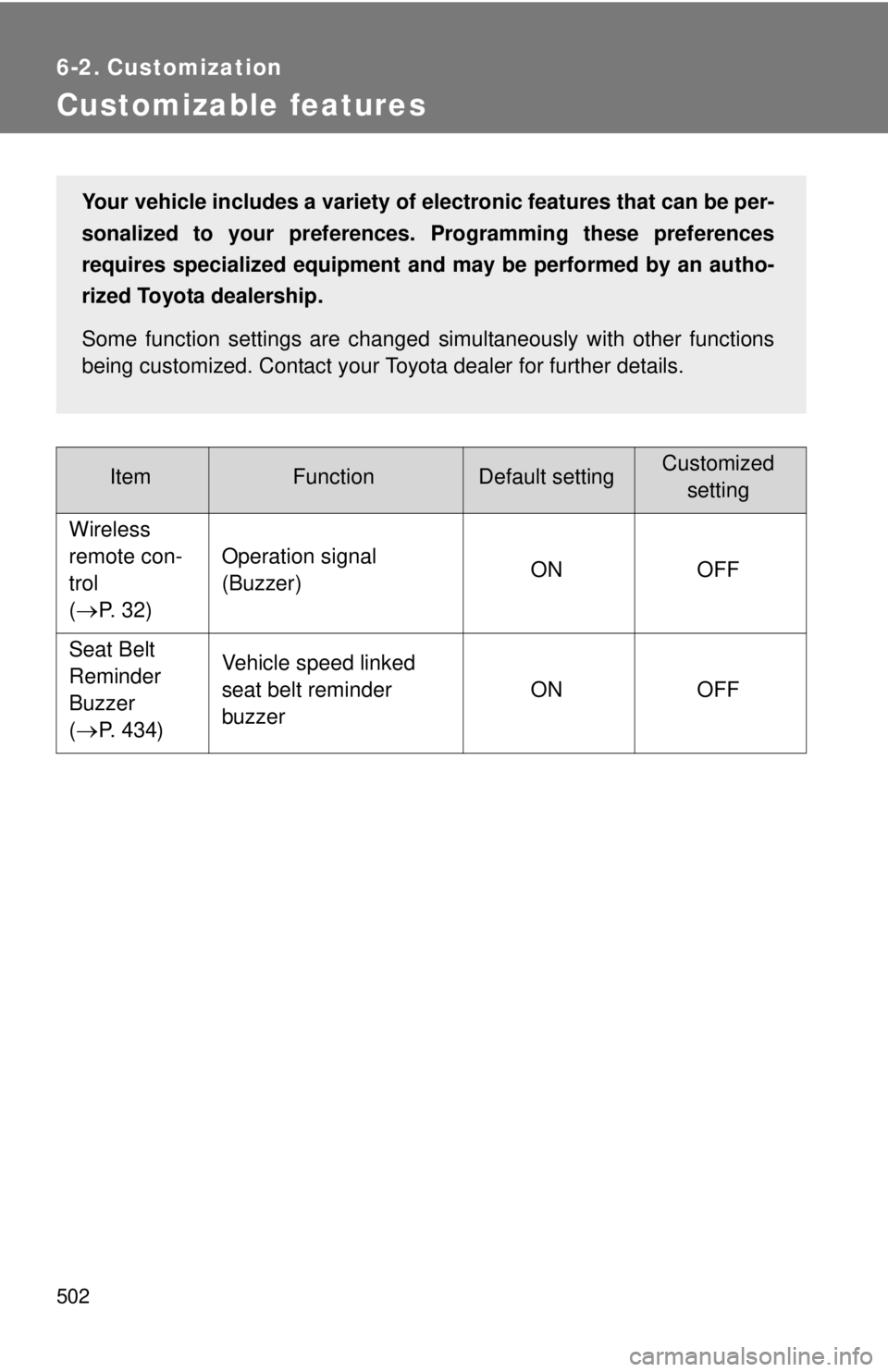 6-2. Customization

Customizable features

Your vehicle includes a variety of electronic features that can be personalized to your preferences. Programming these preferences requires specialized equipment and may be performed by an authorized Toyota dealership.

Some function settings are changed simultaneously with other functions being customized. Contact your Toyota dealer for further details.

| Item | Function | Default setting | Customized setting |
|---|---|---|---|
| Wireless remote control ($\rightarrow$P. 32) | Operation signal (Buzzer) | ON | OFF |
| Seat Belt Reminder Buzzer ($\rightarrow$P. 434) | Vehicle speed linked seat belt reminder buzzer | ON | OFF |

502

carmanualsonline.info